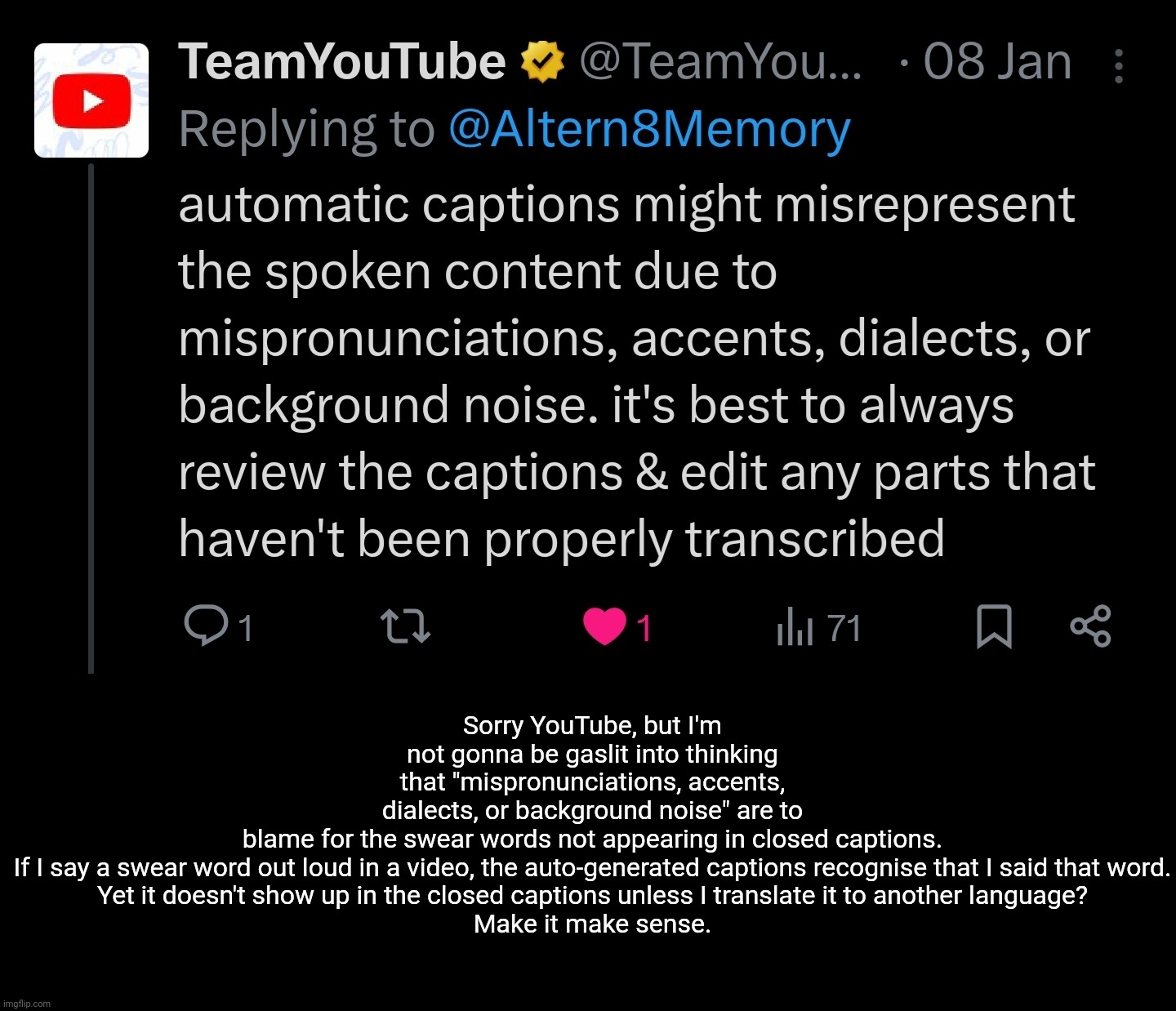 TeamYouTube @TeamYou... · 08 Jan
Replying to @Altern8Memory

automatic captions might misrepresent the spoken content due to mispronunciations, accents, dialects, or background noise. it's best to always review the captions & edit any parts that haven't been properly transcribed

1 1 71

Sorry YouTube, but I'm not gonna be gaslit into thinking that "mispronunciations, accents, dialects, or background noise" are to blame for the swear words not appearing in closed captions.
If I say a swear word out loud in a video, the auto-generated captions recognise that I said that word.
Yet it doesn't show up in the closed captions unless I translate it to another language?
Make it make sense.

imgflip.com